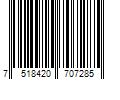 7 518420 707285